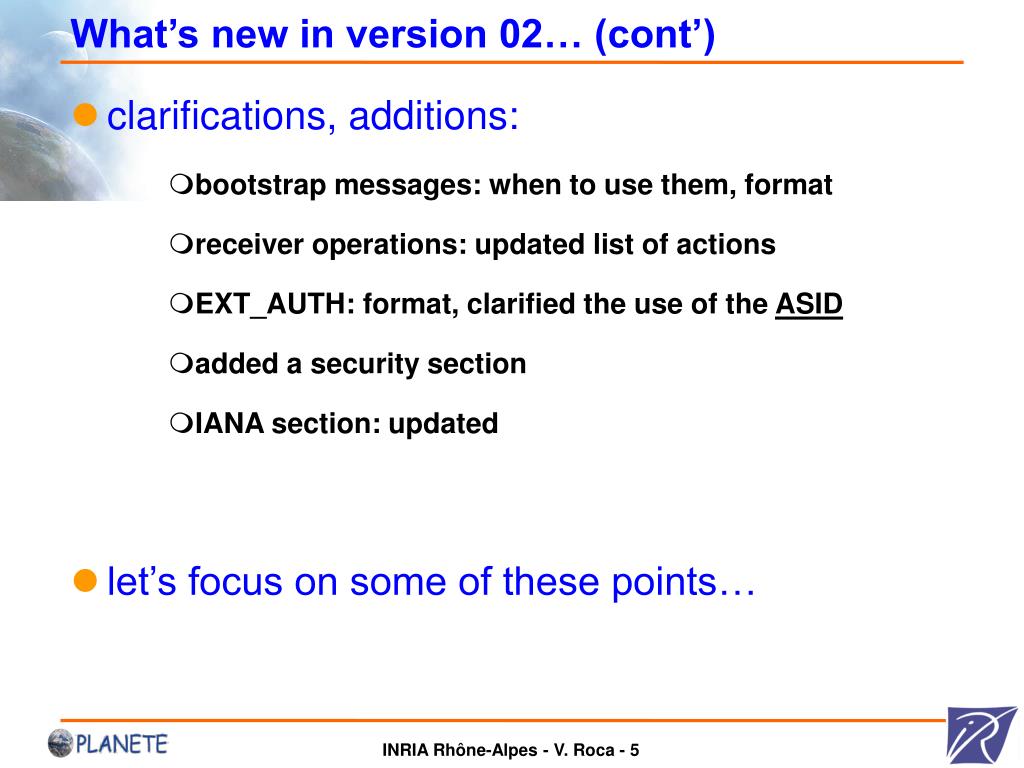 What’s new in version 02… (cont’)

clarifications, additions:

bootstrap messages: when to use them, format

receiver operations: updated list of actions

EXT_AUTH: format, clarified the use of the ASID

added a security section

IANA section: updated

let’s focus on some of these points…

PLANETE

INRIA Rhône-Alpes - V. Roca - 5